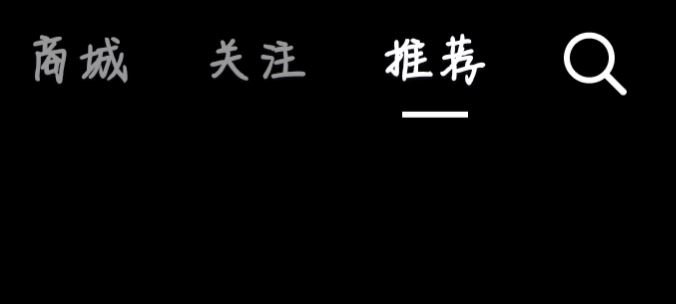 商城 关注 推荐